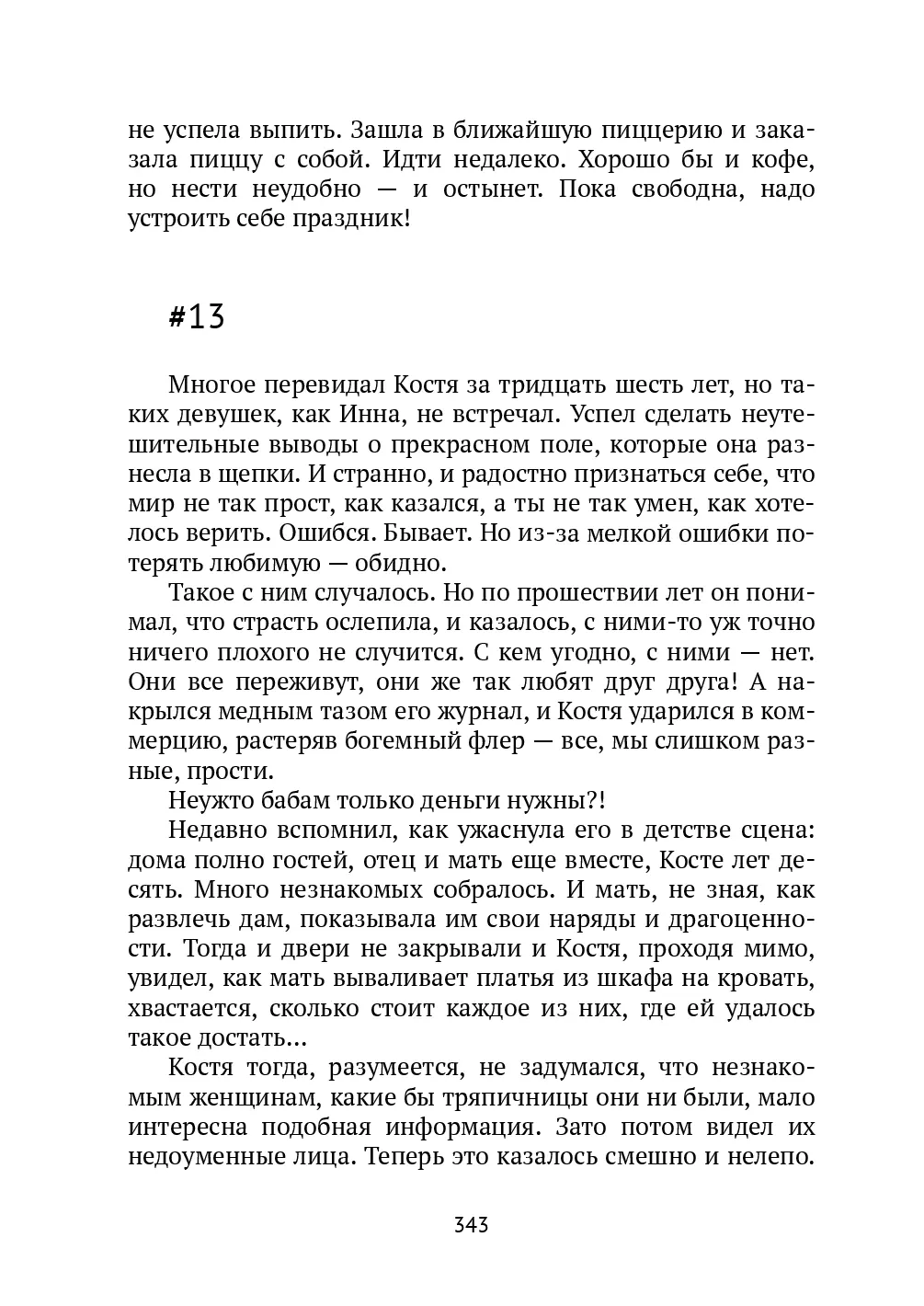 не успела выпить. Зашла в ближайшую пиццерию и заказала пиццу с собой. Идти недалеко. Хорошо бы и кофе, но нести неудобно — и остынет. Пока свободна, надо устроить себе праздник!

#13

Многое перевидал Костя за тридцать шесть лет, но таких девушек, как Инна, не встречал. Успел сделать неутешительные выводы о прекрасном поле, которые она разнесла в щепки. И странно, и радостно признаться себе, что мир не так прост, как казался, а ты не так умен, как хотелось верить. Ошибся. Бывает. Но из-за мелкой ошибки потерять любимую — обидно.

Такое с ним случалось. Но по прошествии лет он понимал, что страсть ослепила, и казалось, с ними-то уж точно ничего плохого не случится. С кем угодно, с ними — нет. Они все переживут, они же так любят друг друга! А накрылся медным тазом его журнал, и Костя ударился в коммерцию, растеряв богемный флер — все, мы слишком разные, прости.

Неужто бабам только деньги нужны?!

Недавно вспомнил, как ужаснула его в детстве сцена: дома полно гостей, отец и мать еще вместе, Косте лет десять. Много незнакомых собралось. И мать, не зная, как развлечь дам, показывала им свои наряды и драгоценности. Тогда и двери не закрывали и Костя, проходя мимо, увидел, как мать вываливает платья из шкафа на кровать, хвастается, сколько стоит каждое из них, где ей удалось такое достать...

Костя тогда, разумеется, не задумался, что незнакомым женщинам, какие бы тряпичницы они ни были, мало интересна подобная информация. Зато потом видел их недоуменные лица. Теперь это казалось смешно и нелепо.

343